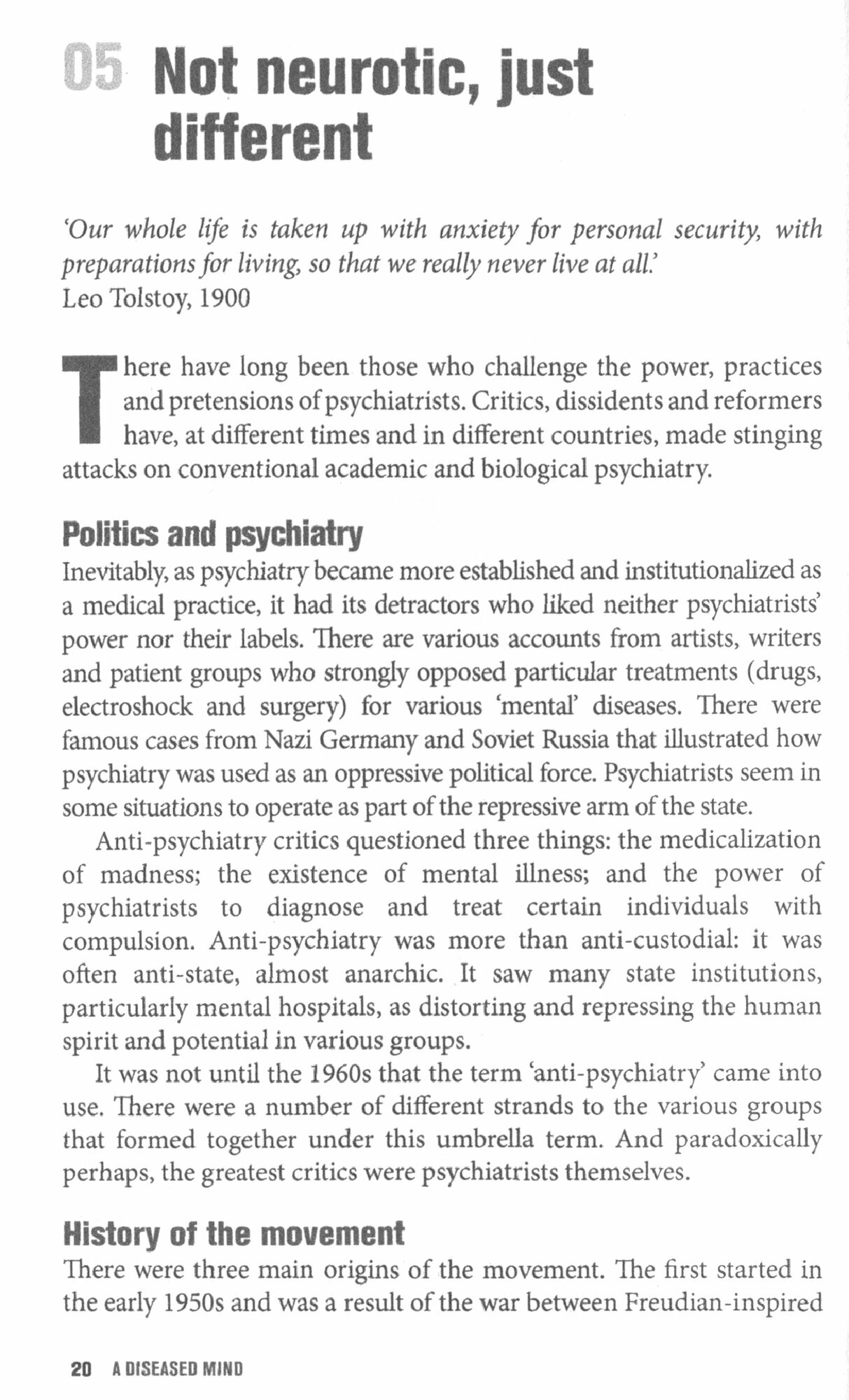 05 Not neurotic, just different

'Our whole life is taken up with anxiety for personal security, with preparations for living, so that we really never live at all.'
Leo Tolstoy, 1900

There have long been those who challenge the power, practices and pretensions of psychiatrists. Critics, dissidents and reformers have, at different times and in different countries, made stinging attacks on conventional academic and biological psychiatry.

Politics and psychiatry
Inevitably, as psychiatry became more established and institutionalized as a medical practice, it had its detractors who liked neither psychiatrists' power nor their labels. There are various accounts from artists, writers and patient groups who strongly opposed particular treatments (drugs, electroshock and surgery) for various 'mental' diseases. There were famous cases from Nazi Germany and Soviet Russia that illustrated how psychiatry was used as an oppressive political force. Psychiatrists seem in some situations to operate as part of the repressive arm of the state.

Anti-psychiatry critics questioned three things: the medicalization of madness; the existence of mental illness; and the power of psychiatrists to diagnose and treat certain individuals with compulsion. Anti-psychiatry was more than anti-custodial: it was often anti-state, almost anarchic. It saw many state institutions, particularly mental hospitals, as distorting and repressing the human spirit and potential in various groups.

It was not until the 1960s that the term 'anti-psychiatry' came into use. There were a number of different strands to the various groups that formed together under this umbrella term. And paradoxically perhaps, the greatest critics were psychiatrists themselves.

History of the movement
There were three main origins of the movement. The first started in the early 1950s and was a result of the war between Freudian-inspired

20 A DISEASED MIND